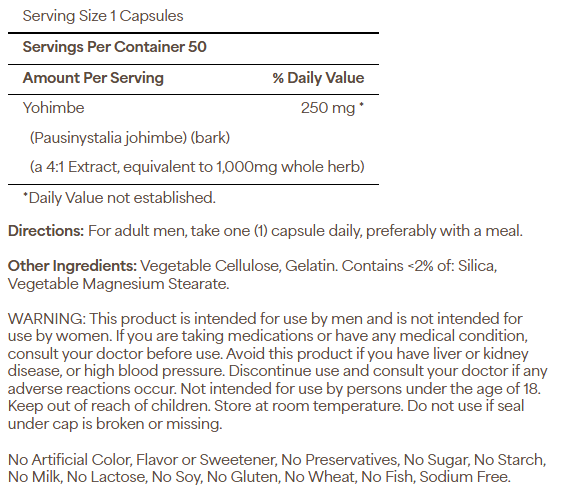 Serving Size 1 Capsules

Servings Per Container 50

| Amount Per Serving | % Daily Value |
|---|---|
| Yohimbe | 250 mg * |
| (Pausinystalia johimbe) (bark) | |
| (a 4:1 Extract, equivalent to 1,000mg whole herb) | |

*Daily Value not established.

Directions: For adult men, take one (1) capsule daily, preferably with a meal.

Other Ingredients: Vegetable Cellulose, Gelatin. Contains <2% of: Silica, Vegetable Magnesium Stearate.

WARNING: This product is intended for use by men and is not intended for use by women. If you are taking medications or have any medical condition, consult your doctor before use. Avoid this product if you have liver or kidney disease, or high blood pressure. Discontinue use and consult your doctor if any adverse reactions occur. Not intended for use by persons under the age of 18. Keep out of reach of children. Store at room temperature. Do not use if seal under cap is broken or missing.

No Artificial Color, Flavor or Sweetener, No Preservatives, No Sugar, No Starch, No Milk, No Lactose, No Soy, No Gluten, No Wheat, No Fish, Sodium Free.